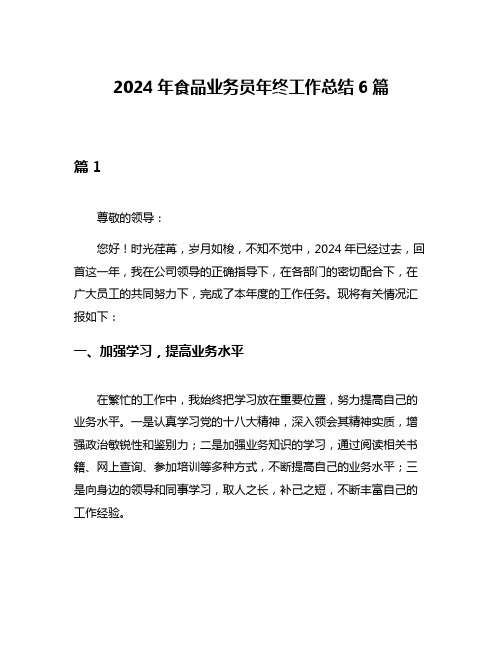 2024 年食品业务员年终工作总结 6 篇

篇 1

尊敬的领导：

您好！时光荏苒，岁月如梭，不知不觉中，2024 年已经过去，回首这一年，我在公司领导的正确指导下，在各部门的密切配合下，在广大员工的共同努力下，完成了本年度的工作任务。现将有关情况汇报如下：

一、加强学习，提高业务水平

在繁忙的工作中，我始终把学习放在重要位置，努力提高自己的业务水平。一是认真学习党的十八大精神，深入领会其精神实质，增强政治敏锐性和鉴别力；二是加强业务知识的学习，通过阅读相关书籍、网上查询、参加培训等多种方式，不断提高自己的业务水平；三是向身边的领导和同事学习，取人之长，补己之短，不断丰富自己的工作经验。